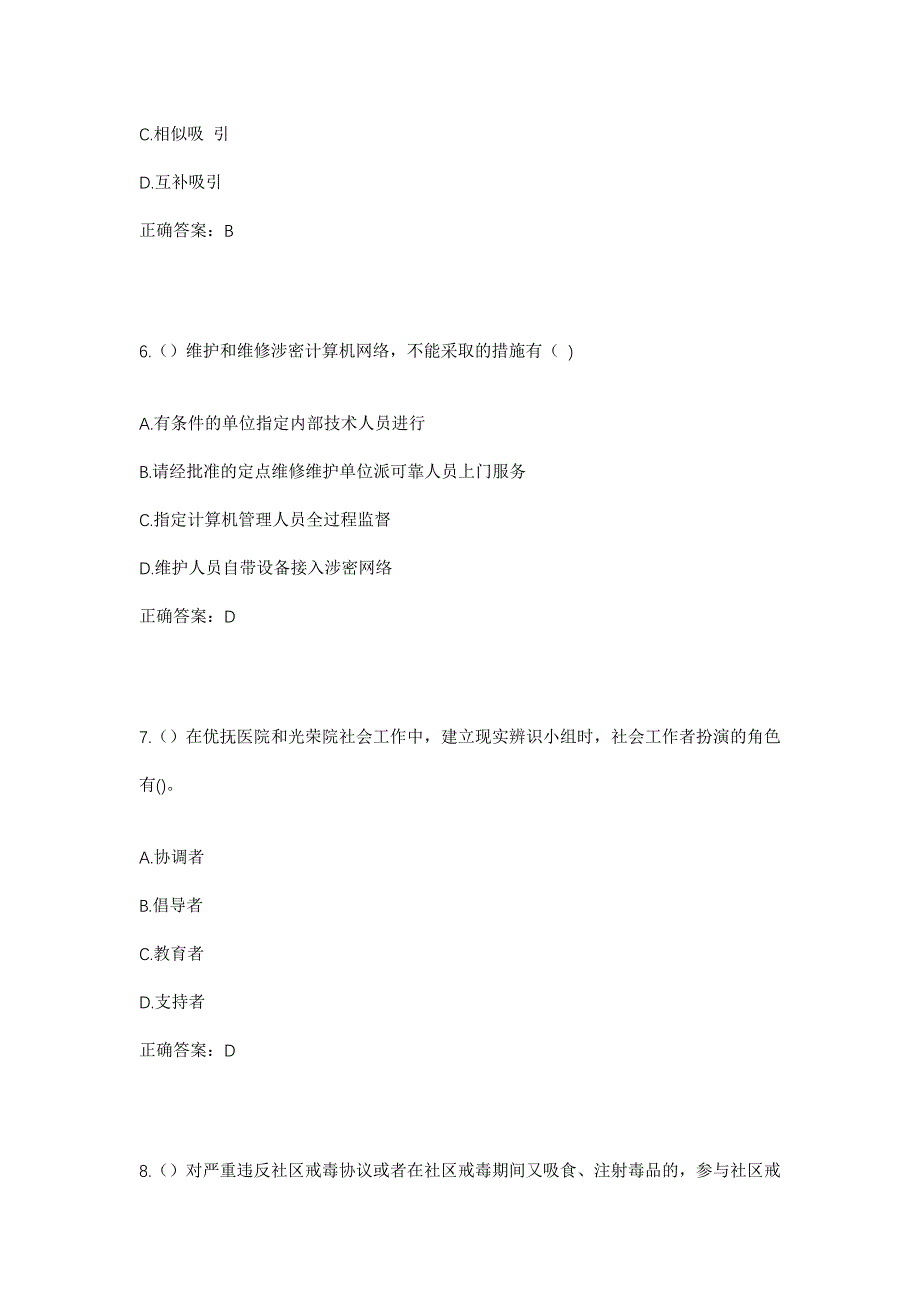 C.相似吸 引

D.互补吸引

正确答案：B

6.（）维护和维修涉密计算机网络，不能采取的措施有（ ）

A.有条件的单位指定内部技术人员进行

B.请经批准的定点维修维护单位派可靠人员上门服务

C.指定计算机管理人员全过程监督

D.维护人员自带设备接入涉密网络

正确答案：D

7.（）在优抚医院和光荣院社会工作中，建立现实辨识小组时，社会工作者扮演的角色有()。

A.协调者

B.倡导者

C.教育者

D.支持者

正确答案：D

8.（）对严重违反社区戒毒协议或者在社区戒毒期间又吸食、注射毒品的，参与社区戒